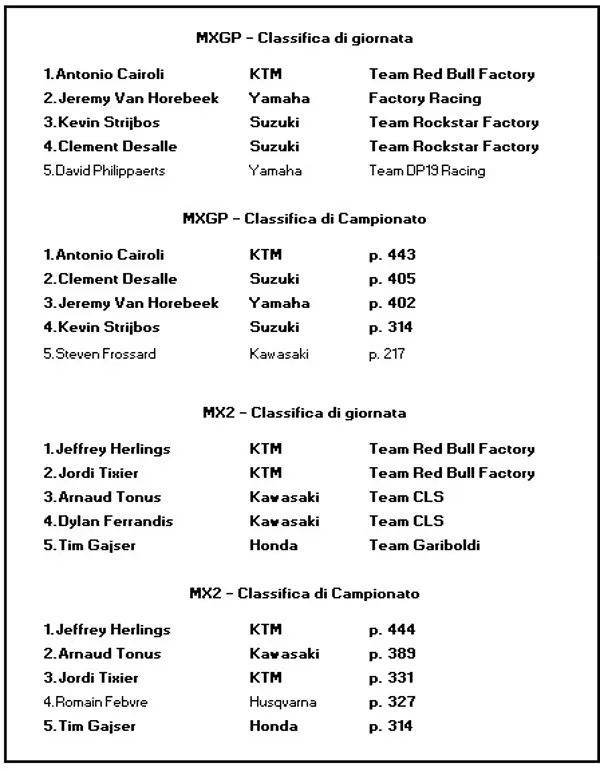 MXGP – Classifica di giornata

| | | |
|---|---|---|
| 1.Antonio Cairoli | KTM | Team Red Bull Factory |
| 2.Jeremy Van Horebeek | Yamaha | Factory Racing |
| 3.Kevin Strijbos | Suzuki | Team Rockstar Factory |
| 4.Clement Desalle | Suzuki | Team Rockstar Factory |
| 5.David Philippaerts | Yamaha | Team DP19 Racing |

MXGP – Classifica di Campionato

| | | |
|---|---|---|
| 1.Antonio Cairoli | KTM | p. 443 |
| 2.Clement Desalle | Suzuki | p. 405 |
| 3.Jeremy Van Horebeek | Yamaha | p. 402 |
| 4.Kevin Strijbos | Suzuki | p. 314 |
| 5.Steven Frossard | Kawasaki | p. 217 |

MX2 – Classifica di giornata

| | | |
|---|---|---|
| 1.Jeffrey Herlings | KTM | Team Red Bull Factory |
| 2.Jordi Tixier | KTM | Team Red Bull Factory |
| 3.Arnaud Tonus | Kawasaki | Team CLS |
| 4.Dylan Ferrandis | Kawasaki | Team CLS |
| 5.Tim Gajser | Honda | Team Gariboldi |

MX2 – Classifica di Campionato

| | | |
|---|---|---|
| 1.Jeffrey Herlings | KTM | p. 444 |
| 2.Arnaud Tonus | Kawasaki | p. 389 |
| 3.Jordi Tixier | KTM | p. 331 |
| 4.Romain Febvre | Husqvarna | p. 327 |
| 5.Tim Gajser | Honda | p. 314 |